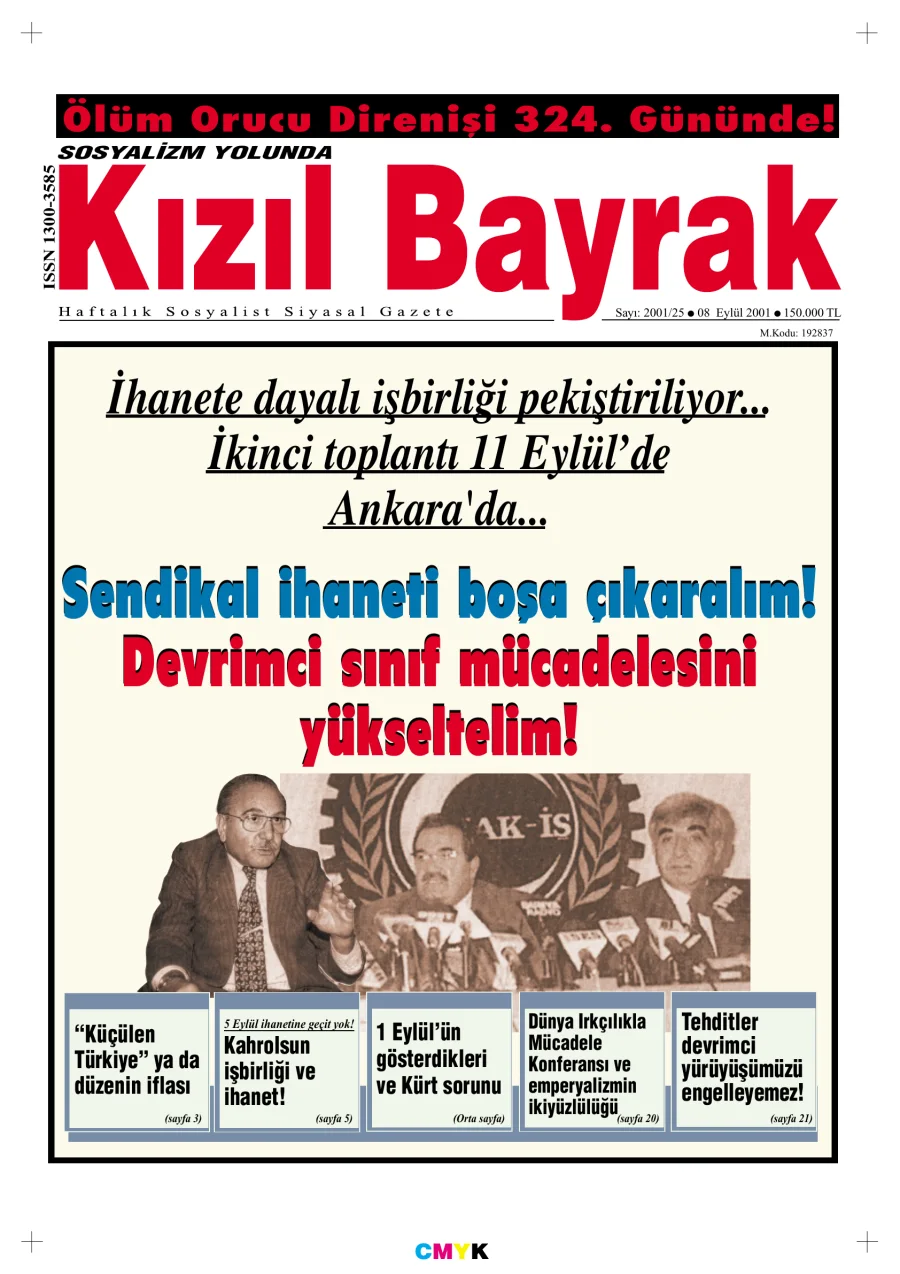 Ölüm Orucu Direnişi 324. Gününde!

SOSYALİZM YOLUNDA

ISSN 1300-3585

Kızıl Bayrak

Haftalık Sosyalist Siyasal Gazete

Sayı: 2001/25 ● 08 Eylül 2001 ● 150.000 TL

M.Kodu: 192837

İhanete dayalı işbirliği pekiştiriliyor... İkinci toplantı 11 Eylül'de Ankara'da...

Sendikal ihaneti boşa çıkaralım! Devrimci sınıf mücadelesini yükseltelim!

AK-İS

"Küçülen Türkiye" ya da düzenin iflası (sayfa 3)

5 Eylül ihanetine geçit yok! Kahrolsun işbirliği ve ihanet! (sayfa 5)

1 Eylül'ün gösterdikleri ve Kürt sorunu (Orta sayfa)

Dünya Irkçılıkla Mücadele Konferansı ve emperyalizmin ikiyüzlülüğü (sayfa 20)

Tehditler devrimci yürüyüşümüzü engelleyemez! (sayfa 21)

CMYK